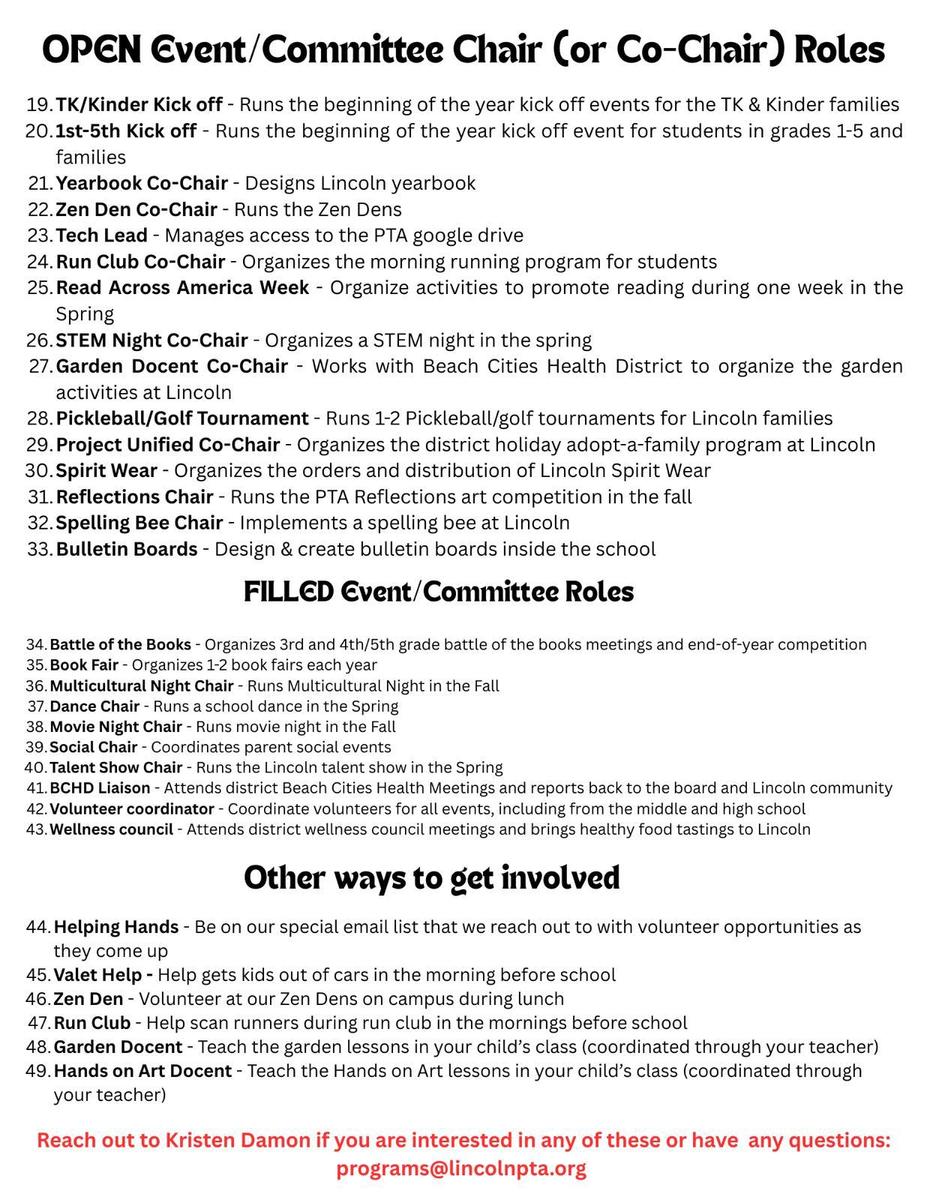 OPEN Event/Committee Chair (or Co-Chair) Roles

19. TK/Kinder Kick off - Runs the beginning of the year kick off events for the TK & Kinder families
20. 1st-5th Kick off - Runs the beginning of the year kick off event for students in grades 1-5 and families
21. Yearbook Co-Chair - Designs Lincoln yearbook
22. Zen Den Co-Chair - Runs the Zen Dens
23. Tech Lead - Manages access to the PTA google drive
24. Run Club Co-Chair - Organizes the morning running program for students
25. Read Across America Week - Organize activities to promote reading during one week in the Spring
26. STEM Night Co-Chair - Organizes a STEM night in the spring
27. Garden Docent Co-Chair - Works with Beach Cities Health District to organize the garden activities at Lincoln
28. Pickleball/Golf Tournament - Runs 1-2 Pickleball/golf tournaments for Lincoln families
29. Project Unified Co-Chair - Organizes the district holiday adopt-a-family program at Lincoln
30. Spirit Wear - Organizes the orders and distribution of Lincoln Spirit Wear
31. Reflections Chair - Runs the PTA Reflections art competition in the fall
32. Spelling Bee Chair - Implements a spelling bee at Lincoln
33. Bulletin Boards - Design & create bulletin boards inside the school

FILLED Event/Committee Roles

34. Battle of the Books - Organizes 3rd and 4th/5th grade battle of the books meetings and end-of-year competition
35. Book Fair - Organizes 1-2 book fairs each year
36. Multicultural Night Chair - Runs Multicultural Night in the Fall
37. Dance Chair - Runs a school dance in the Spring
38. Movie Night Chair - Runs movie night in the Fall
39. Social Chair - Coordinates parent social events
40. Talent Show Chair - Runs the Lincoln talent show in the Spring
41. BCHD Liaison - Attends district Beach Cities Health Meetings and reports back to the board and Lincoln community
42. Volunteer coordinator - Coordinate volunteers for all events, including from the middle and high school
43. Wellness council - Attends district wellness council meetings and brings healthy food tastings to Lincoln

Other ways to get involved

44. Helping Hands - Be on our special email list that we reach out to with volunteer opportunities as they come up
45. Valet Help - Help gets kids out of cars in the morning before school
46. Zen Den - Volunteer at our Zen Dens on campus during lunch
47. Run Club - Help scan runners during run club in the mornings before school
48. Garden Docent - Teach the garden lessons in your child's class (coordinated through your teacher)
49. Hands on Art Docent - Teach the Hands on Art lessons in your child's class (coordinated through your teacher)

Reach out to Kristen Damon if you are interested in any of these or have any questions: programs@lincolnpta.org